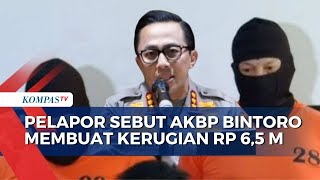 KOMPASTV

PELAPOR SEBUT AKBP BINTORO MEMBUAT KERUGIAN RP 6,5 M

28